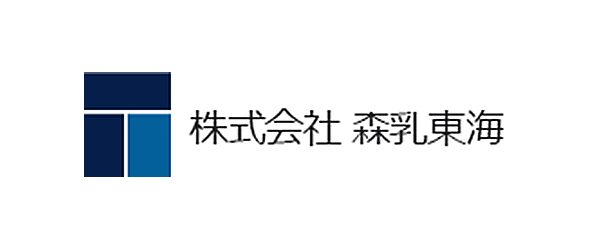 株式会社 森乳東海